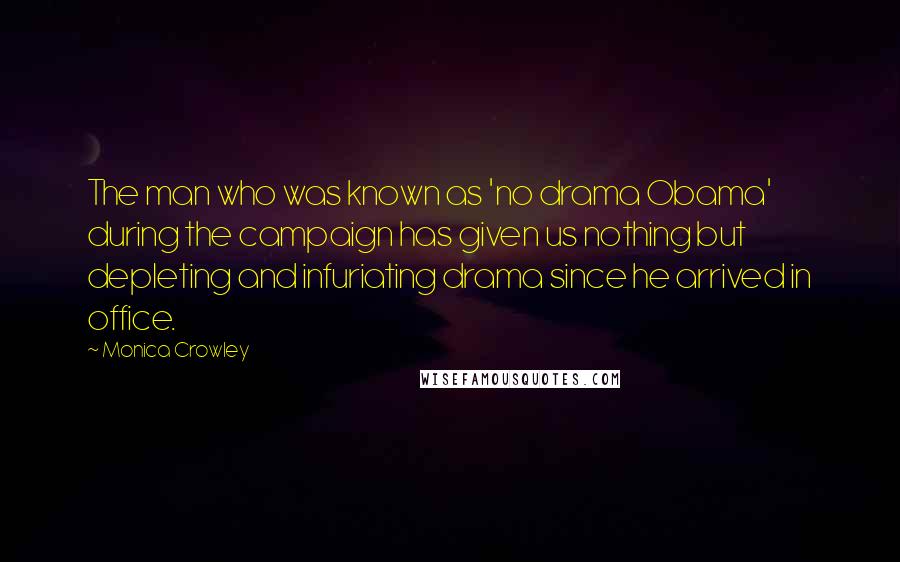 The man who was known as 'no drama Obama' during the campaign has given us nothing but depleting and infuriating drama since he arrived in office.

~ Monica Crowley

WISEFAMOUSQUOTES.COM